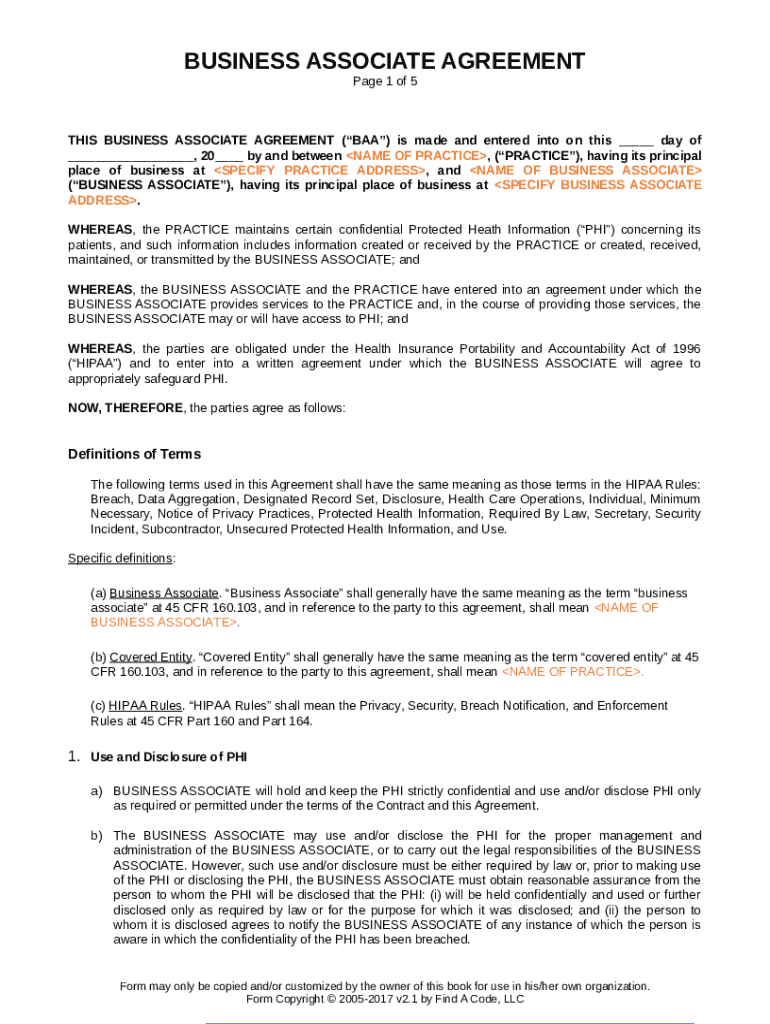 BUSINESS ASSOCIATE AGREEMENT
Page 1 of 5

THIS BUSINESS ASSOCIATE AGREEMENT ("BAA") is made and entered into on this _____ day of _________________, 20____ by and between <NAME OF PRACTICE>, ("PRACTICE"), having its principal place of business at <SPECIFY PRACTICE ADDRESS>, and <NAME OF BUSINESS ASSOCIATE> ("BUSINESS ASSOCIATE"), having its principal place of business at <SPECIFY BUSINESS ASSOCIATE ADDRESS>.

WHEREAS, the PRACTICE maintains certain confidential Protected Heath Information ("PHI") concerning its patients, and such information includes information created or received by the PRACTICE or created, received, maintained, or transmitted by the BUSINESS ASSOCIATE; and

WHEREAS, the BUSINESS ASSOCIATE and the PRACTICE have entered into an agreement under which the BUSINESS ASSOCIATE provides services to the PRACTICE and, in the course of providing those services, the BUSINESS ASSOCIATE may or will have access to PHI; and

WHEREAS, the parties are obligated under the Health Insurance Portability and Accountability Act of 1996 ("HIPAA") and to enter into a written agreement under which the BUSINESS ASSOCIATE will agree to appropriately safeguard PHI.

NOW, THEREFORE, the parties agree as follows:

Definitions of Terms

The following terms used in this Agreement shall have the same meaning as those terms in the HIPAA Rules: Breach, Data Aggregation, Designated Record Set, Disclosure, Health Care Operations, Individual, Minimum Necessary, Notice of Privacy Practices, Protected Health Information, Required By Law, Secretary, Security Incident, Subcontractor, Unsecured Protected Health Information, and Use.

Specific definitions:

(a) Business Associate. "Business Associate" shall generally have the same meaning as the term "business associate" at 45 CFR 160.103, and in reference to the party to this agreement, shall mean <NAME OF BUSINESS ASSOCIATE>.

(b) Covered Entity. "Covered Entity" shall generally have the same meaning as the term "covered entity" at 45 CFR 160.103, and in reference to the party to this agreement, shall mean <NAME OF PRACTICE>.

(c) HIPAA Rules. "HIPAA Rules" shall mean the Privacy, Security, Breach Notification, and Enforcement Rules at 45 CFR Part 160 and Part 164.

1. Use and Disclosure of PHI

a) BUSINESS ASSOCIATE will hold and keep the PHI strictly confidential and use and/or disclose PHI only as required or permitted under the terms of the Contract and this Agreement.

b) The BUSINESS ASSOCIATE may use and/or disclose the PHI for the proper management and administration of the BUSINESS ASSOCIATE, or to carry out the legal responsibilities of the BUSINESS ASSOCIATE. However, such use and/or disclosure must be either required by law or, prior to making use of the PHI or disclosing the PHI, the BUSINESS ASSOCIATE must obtain reasonable assurance from the person to whom the PHI will be disclosed that the PHI: (i) will be held confidentially and used or further disclosed only as required by law or for the purpose for which it was disclosed; and (ii) the person to whom it is disclosed agrees to notify the BUSINESS ASSOCIATE of any instance of which the person is aware in which the confidentiality of the PHI has been breached.

Form may only be copied and/or customized by the owner of this book for use in his/her own organization.
Form Copyright © 2005-2017 v2.1 by Find A Code, LLC